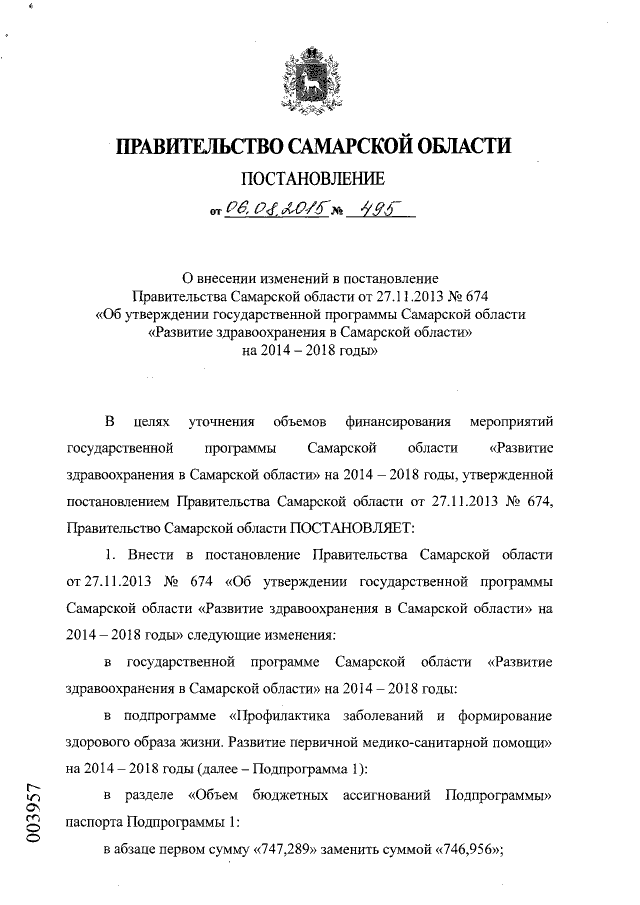 ПРАВИТЕЛЬСТВО САМАРСКОЙ ОБЛАСТИ

ПОСТАНОВЛЕНИЕ

от 06.08.2015 № 495

О внесении изменений в постановление Правительства Самарской области от 27.11.2013 № 674 «Об утверждении государственной программы Самарской области «Развитие здравоохранения в Самарской области» на 2014 – 2018 годы»

В целях уточнения объемов финансирования мероприятий государственной программы Самарской области «Развитие здравоохранения в Самарской области» на 2014 – 2018 годы, утвержденной постановлением Правительства Самарской области от 27.11.2013 № 674, Правительство Самарской области ПОСТАНОВЛЯЕТ:

1. Внести в постановление Правительства Самарской области от 27.11.2013 № 674 «Об утверждении государственной программы Самарской области «Развитие здравоохранения в Самарской области» на 2014 – 2018 годы» следующие изменения:

в государственной программе Самарской области «Развитие здравоохранения в Самарской области» на 2014 – 2018 годы:

в подпрограмме «Профилактика заболеваний и формирование здорового образа жизни. Развитие первичной медико-санитарной помощи» на 2014 – 2018 годы (далее – Подпрограмма 1):

в разделе «Объем бюджетных ассигнований Подпрограммы» паспорта Подпрограммы 1:

в абзаце первом сумму «747,289» заменить суммой «746,956»;

003957